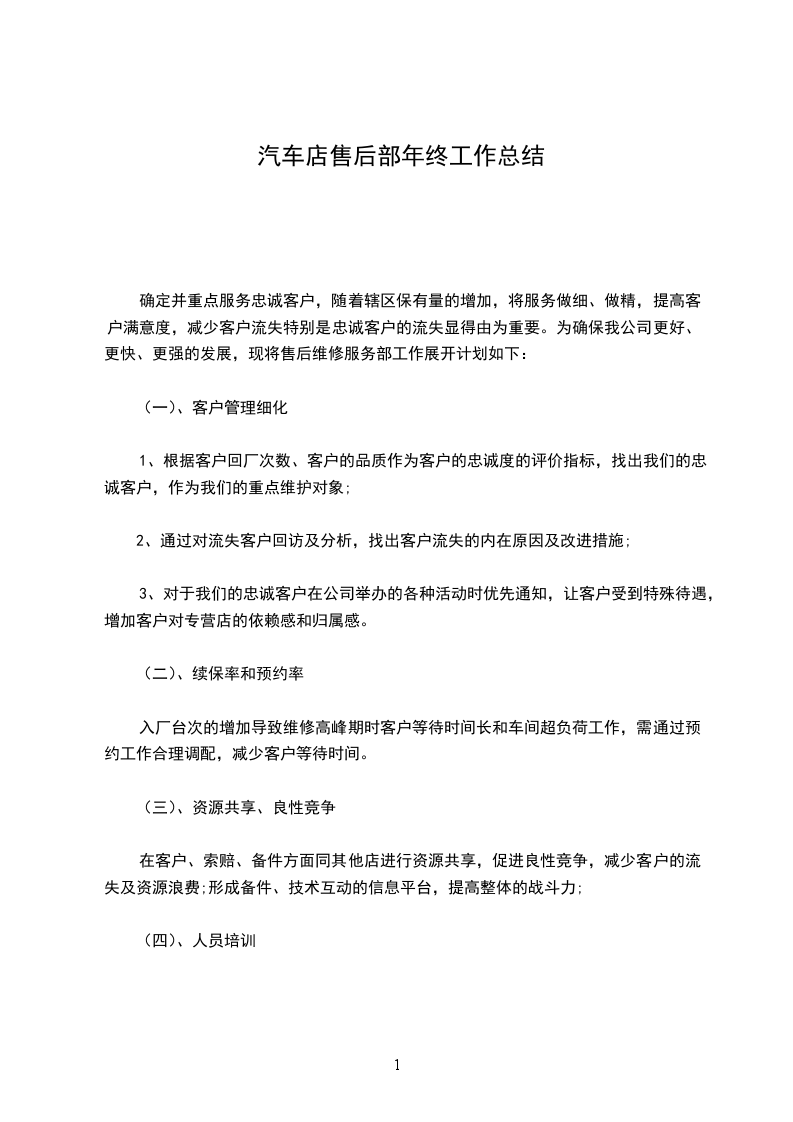 汽车店售后部年终工作总结

确定并重点服务忠诚客户，随着辖区保有量的增加，将服务做细、做精，提高客户满意度，减少客户流失特别是忠诚客户的流失显得由为重要。为确保我公司更好、更快、更强的发展，现将售后维修服务部工作展开计划如下：

（一）、客户管理细化

1、根据客户回厂次数、客户的品质作为客户的忠诚度的评价指标，找出我们的忠诚客户，作为我们的重点维护对象;

2、通过对流失客户回访及分析，找出客户流失的内在原因及改进措施;

3、对于我们的忠诚客户在公司举办的各种活动时优先通知，让客户受到特殊待遇，增加客户对专营店的依赖感和归属感。

（二）、续保率和预约率

入厂台次的增加导致维修高峰期时客户等待时间长和车间超负荷工作，需通过预约工作合理调配，减少客户等待时间。

（三）、资源共享、良性竞争

在客户、索赔、备件方面同其他店进行资源共享，促进良性竞争，减少客户的流失及资源浪费;形成备件、技术互动的信息平台，提高整体的战斗力;

（四）、人员培训

1